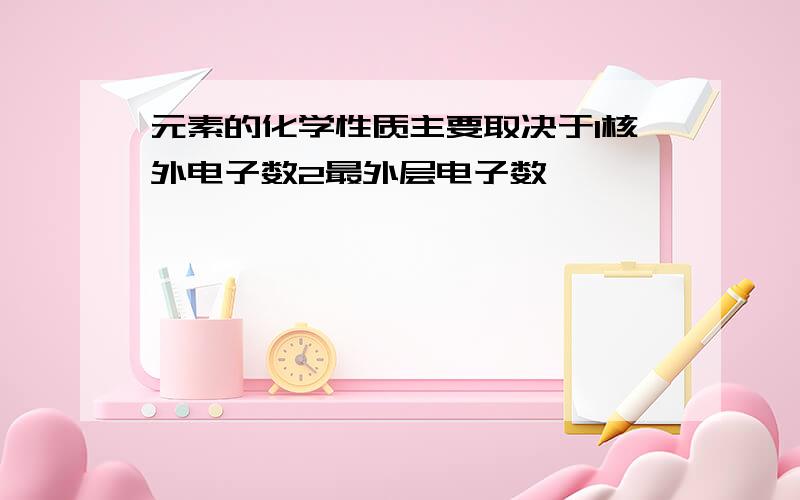 元素的化学性质主要取决于1核外电子数2最外层电子数